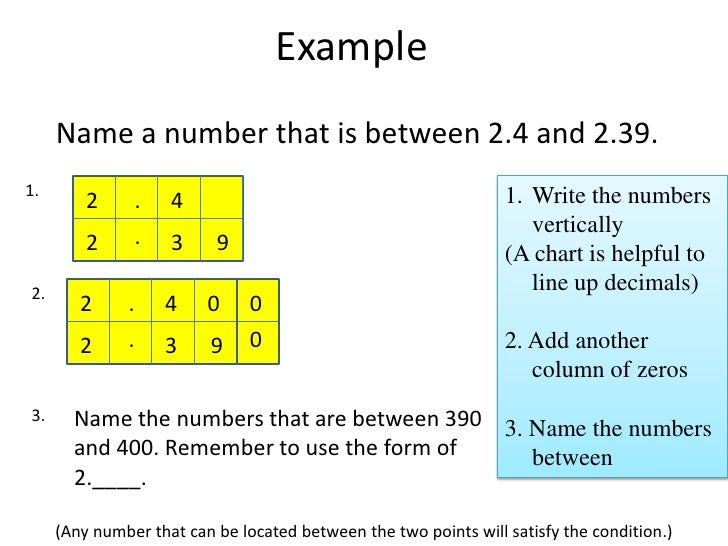 Example

Name a number that is between 2.4 and 2.39.

1.
| 2 | . | 4 |  |
|---|---|---|---|
| 2 | . | 3 | 9 |

2.
| 2 | . | 4 | 0 | 0 |
|---|---|---|---|---|
| 2 | . | 3 | 9 | 0 |

3. Name the numbers that are between 390 and 400. Remember to use the form of 2.____.

1. Write the numbers vertically
(A chart is helpful to line up decimals)

2. Add another column of zeros

3. Name the numbers between

(Any number that can be located between the two points will satisfy the condition.)